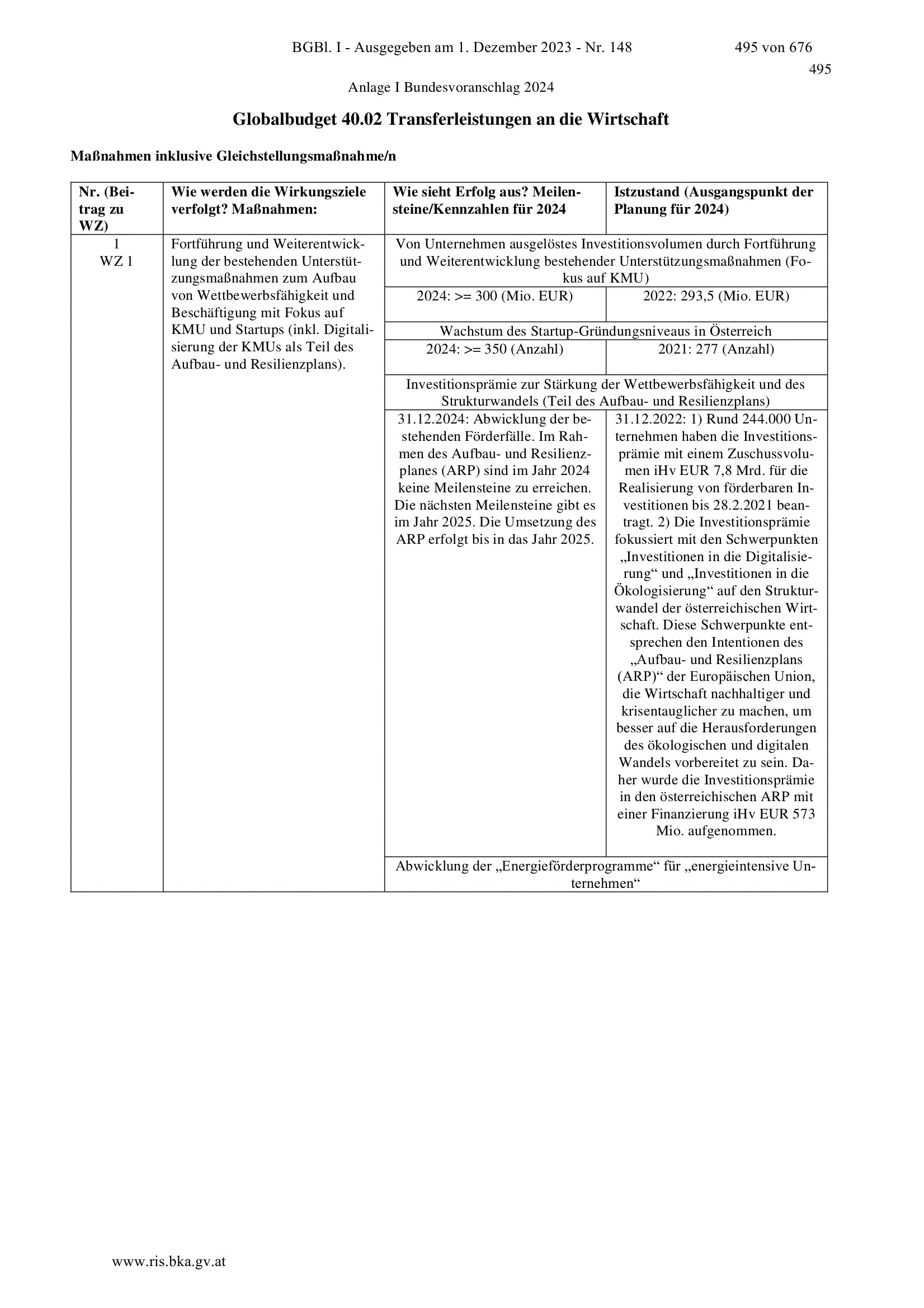 BGBl. I - Ausgegeben am 1. Dezember 2023 - Nr. 148    495 von 676

495

Anlage I Bundesvoranschlag 2024

Globalbudget 40.02 Transferleistungen an die Wirtschaft

Maßnahmen inklusive Gleichstellungsmaßnahme/n

| Nr. (Beitrag zu WZ) | Wie werden die Wirkungsziele verfolgt? Maßnahmen: | Wie sieht Erfolg aus? Meilensteine/Kennzahlen für 2024 | Istzustand (Ausgangspunkt der Planung für 2024) |
|---|---|---|---|
| 1 WZ 1 | Fortführung und Weiterentwicklung der bestehenden Unterstützungsmaßnahmen zum Aufbau von Wettbewerbsfähigkeit und Beschäftigung mit Fokus auf KMU und Startups (inkl. Digitalisierung der KMUs als Teil des Aufbau- und Resilienzplans). | Von Unternehmen ausgelöstes Investitionsvolumen durch Fortführung und Weiterentwicklung bestehender Unterstützungsmaßnahmen (Fokus auf KMU) | |
| | | 2024: >= 300 (Mio. EUR) | 2022: 293,5 (Mio. EUR) |
| | | Wachstum des Startup-Gründungsniveaus in Österreich | |
| | | 2024: >= 350 (Anzahl) | 2021: 277 (Anzahl) |
| | | Investitionsprämie zur Stärkung der Wettbewerbsfähigkeit und des Strukturwandels (Teil des Aufbau- und Resilienzplans) | |
| | | 31.12.2024: Abwicklung der bestehenden Förderfälle. Im Rahmen des Aufbau- und Resilienzplanes (ARP) sind im Jahr 2024 keine Meilensteine zu erreichen. Die nächsten Meilensteine gibt es im Jahr 2025. Die Umsetzung des ARP erfolgt bis in das Jahr 2025. | 31.12.2022: 1) Rund 244.000 Unternehmen haben die Investitionsprämie mit einem Zuschussvolumen iHv EUR 7,8 Mrd. für die Realisierung von förderbaren Investitionen bis 28.2.2021 beantragt. 2) Die Investitionsprämie fokussiert mit den Schwerpunkten „Investitionen in die Digitalisierung“ und „Investitionen in die Ökologisierung“ auf den Strukturwandel der österreichischen Wirtschaft. Diese Schwerpunkte entsprechen den Intentionen des „Aufbau- und Resilienzplans (ARP)“ der Europäischen Union, die Wirtschaft nachhaltiger und krisentauglicher zu machen, um besser auf die Herausforderungen des ökologischen und digitalen Wandels vorbereitet zu sein. Daher wurde die Investitionsprämie in den österreichischen ARP mit einer Finanzierung iHv EUR 573 Mio. aufgenommen. |
| | | Abwicklung der „Energieförderprogramme“ für „energieintensive Unternehmen“ | |

www.ris.bka.gv.at